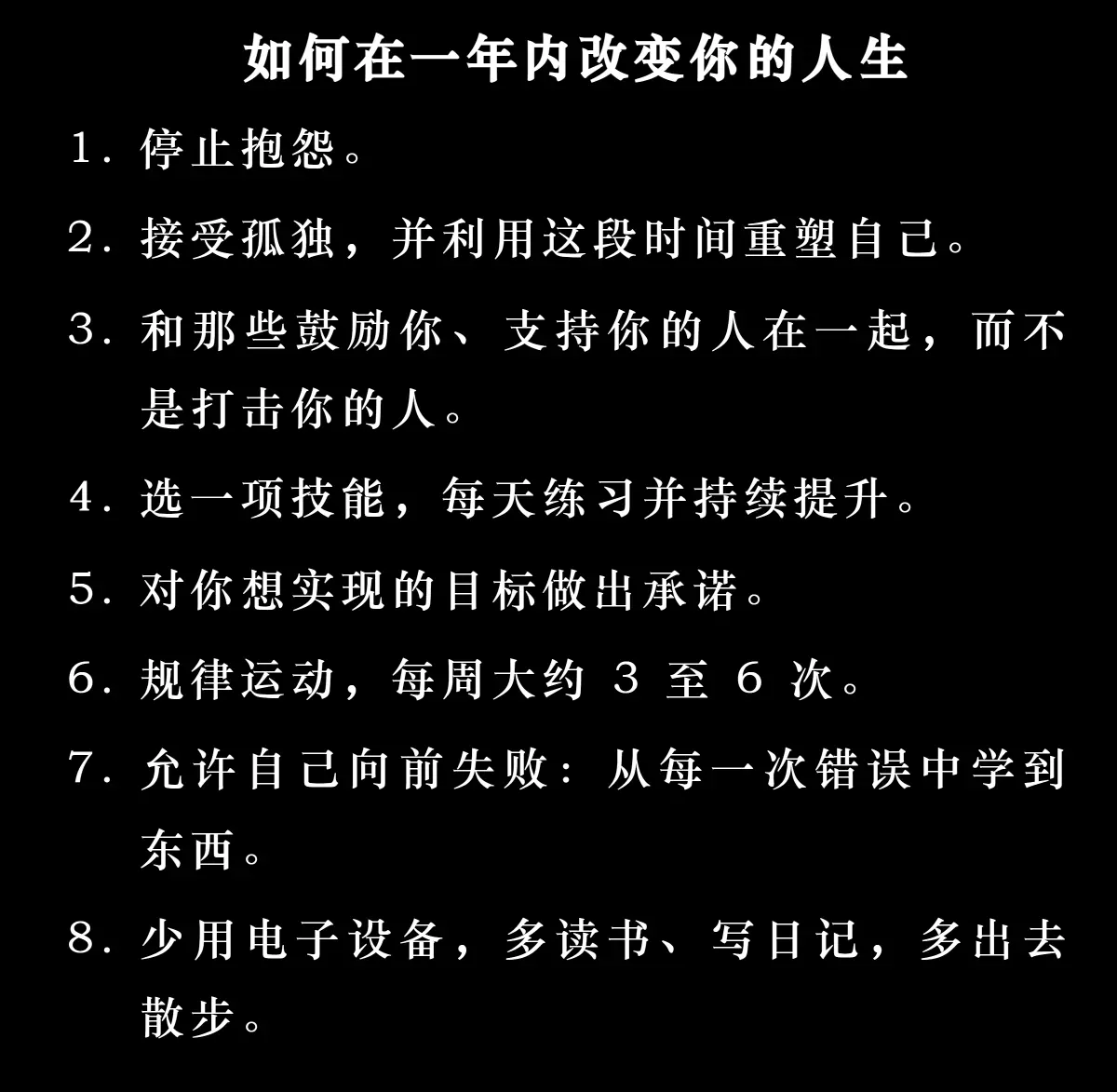 如何在一年内改变你的人生

1. 停止抱怨。

2. 接受孤独，并利用这段时间重塑自己。

3. 和那些鼓励你、支持你的人在一起，而不是打击你的人。

4. 选一项技能，每天练习并持续提升。

5. 对你想实现的目标做出承诺。

6. 规律运动，每周大约 3 至 6 次。

7. 允许自己向前失败：从每一次错误中学到东西。

8. 少用电子设备，多读书、写日记，多出去散步。